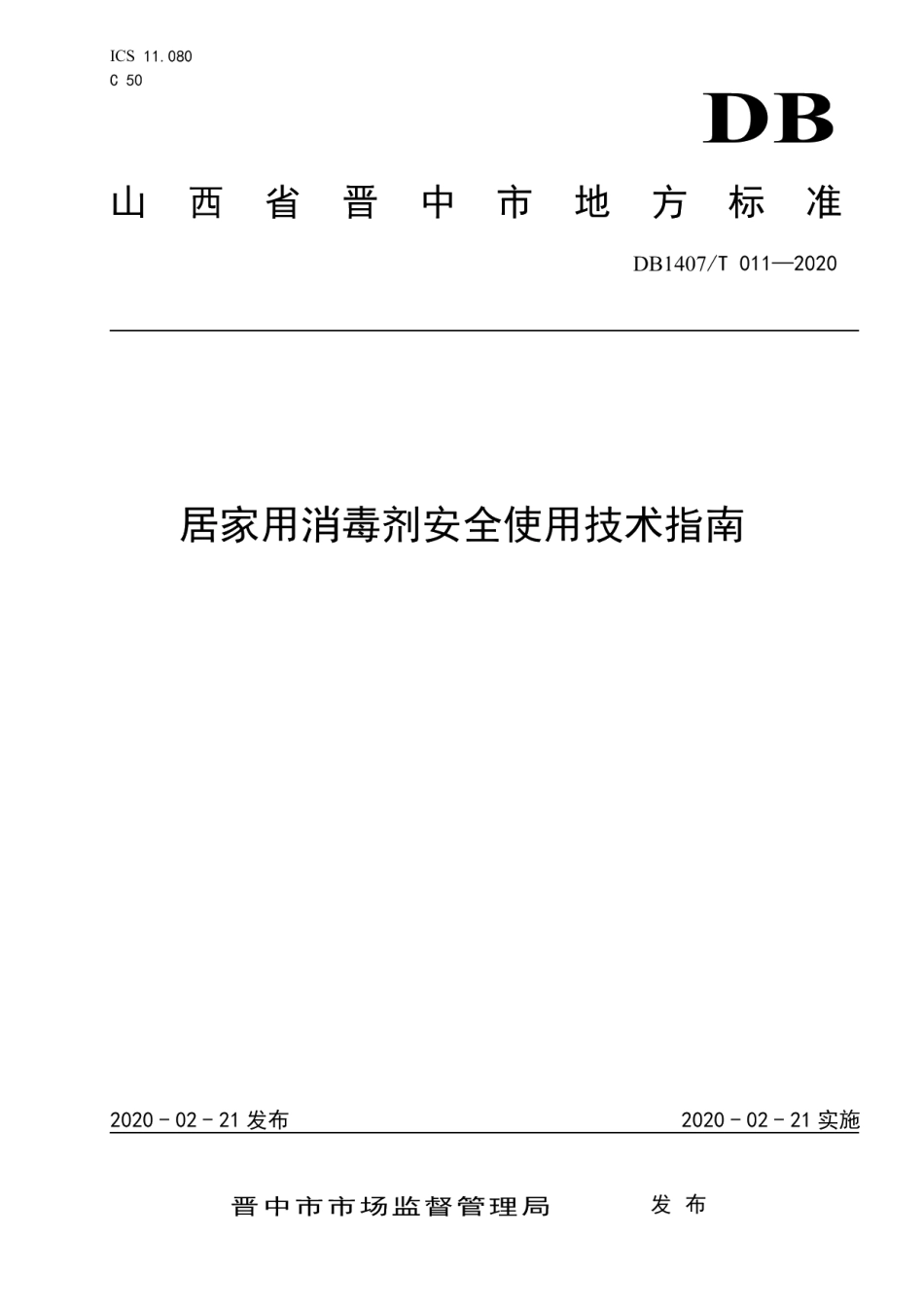 ICS 11.080
C 50

DB

山西省晋中市地方标准

DB1407/T 011—2020

居家用消毒剂安全使用技术指南

2020 - 02 - 21 发布

2020 - 02 - 21 实施

晋中市市场监督管理局 发布